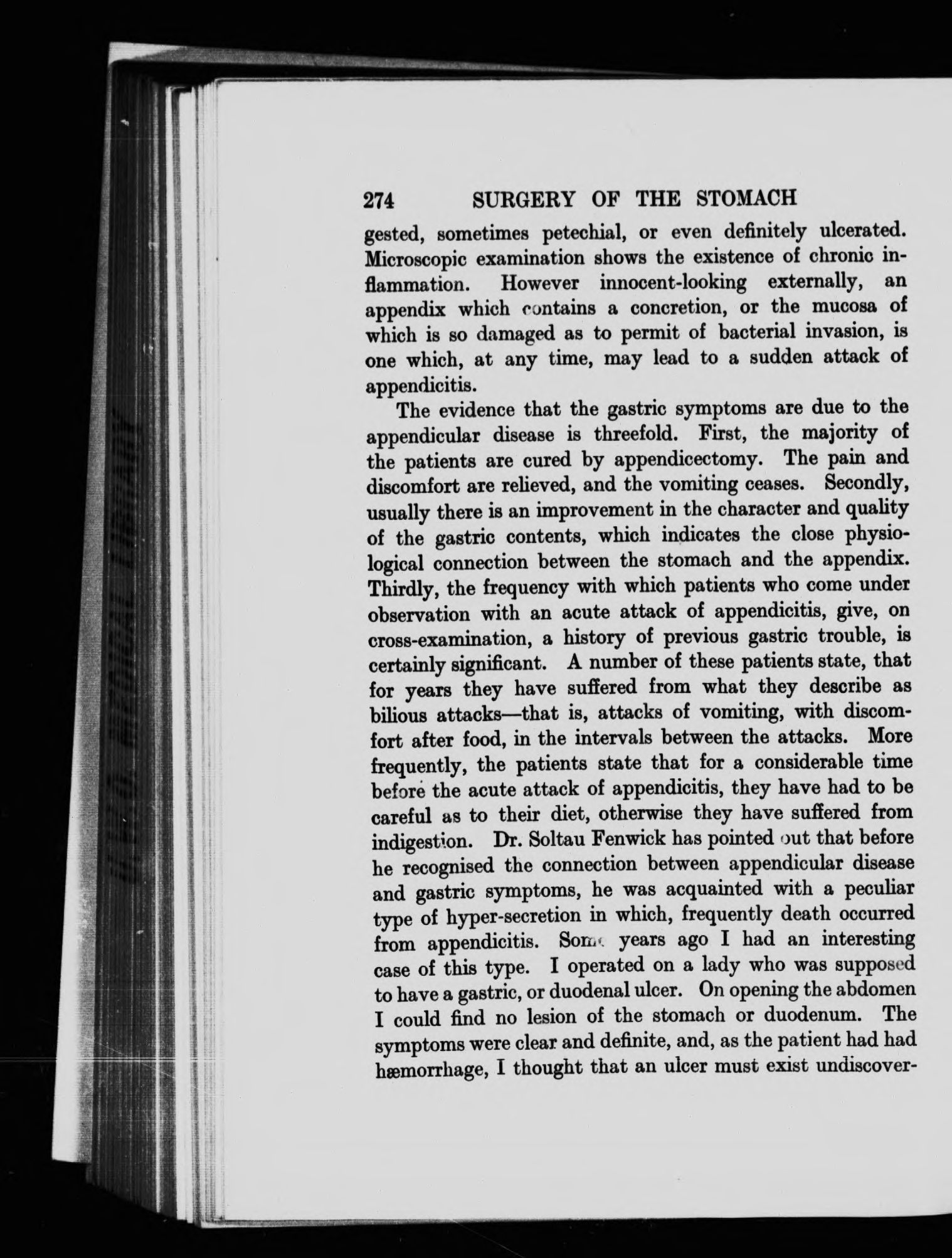 274 SURGERY OF THE STOMACH

gested, sometimes petechial, or even definitely ulcerated. Microscopic examination shows the existence of chronic inflammation. However innocent-looking externally, an appendix which contains a concretion, or the mucosa of which is so damaged as to permit of bacterial invasion, is one which, at any time, may lead to a sudden attack of appendicitis.

The evidence that the gastric symptoms are due to the appendicular disease is threefold. First, the majority of the patients are cured by appendicectomy. The pain and discomfort are relieved, and the vomiting ceases. Secondly, usually there is an improvement in the character and quality of the gastric contents, which indicates the close physiological connection between the stomach and the appendix. Thirdly, the frequency with which patients who come under observation with an acute attack of appendicitis, give, on cross-examination, a history of previous gastric trouble, is certainly significant. A number of these patients state, that for years they have suffered from what they describe as bilious attacks—that is, attacks of vomiting, with discomfort after food, in the intervals between the attacks. More frequently, the patients state that for a considerable time before the acute attack of appendicitis, they have had to be careful as to their diet, otherwise they have suffered from indigestion. Dr. Soltau Fenwick has pointed out that before he recognised the connection between appendicular disease and gastric symptoms, he was acquainted with a peculiar type of hyper-secretion in which, frequently death occurred from appendicitis. Some years ago I had an interesting case of this type. I operated on a lady who was supposed to have a gastric, or duodenal ulcer. On opening the abdomen I could find no lesion of the stomach or duodenum. The symptoms were clear and definite, and, as the patient had had hæmorrhage, I thought that an ulcer must exist undiscover-